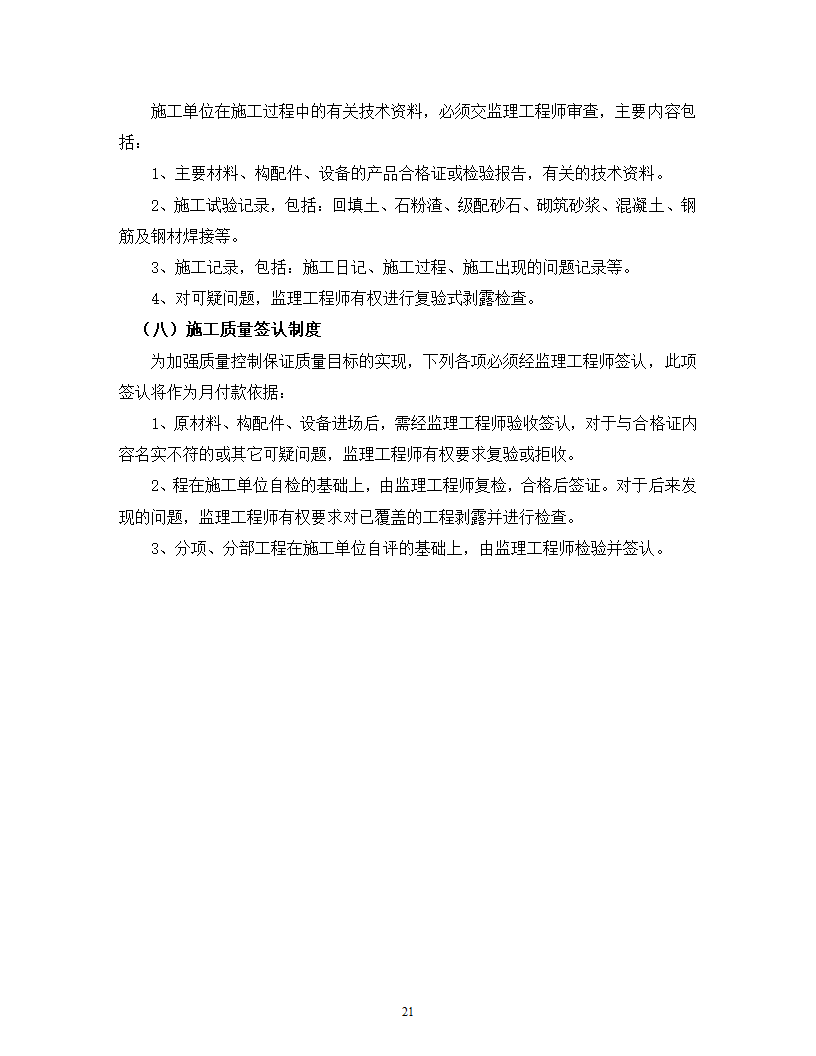 施工单位在施工过程中的有关技术资料，必须交监理工程师审查，主要内容包括：

1、主要材料、构配件、设备的产品合格证或检验报告，有关的技术资料。

2、施工试验记录，包括：回填土、石粉渣、级配砂石、砌筑砂浆、混凝土、钢筋及钢材焊接等。

3、施工记录，包括：施工日记、施工过程、施工出现的问题记录等。

4、对可疑问题，监理工程师有权进行复验式剥露检查。

（八）施工质量签认制度

为加强质量控制保证质量目标的实现，下列各项必须经监理工程师签认，此项签认将作为月付款依据：

1、原材料、构配件、设备进场后，需经监理工程师验收签认，对于与合格证内容名实不符的或其它可疑问题，监理工程师有权要求复验或拒收。

2、程在施工单位自检的基础上，由监理工程师复检，合格后签证。对于后来发现的问题，监理工程师有权要求对已覆盖的工程剥露并进行检查。

3、分项、分部工程在施工单位自评的基础上，由监理工程师检验并签认。

21